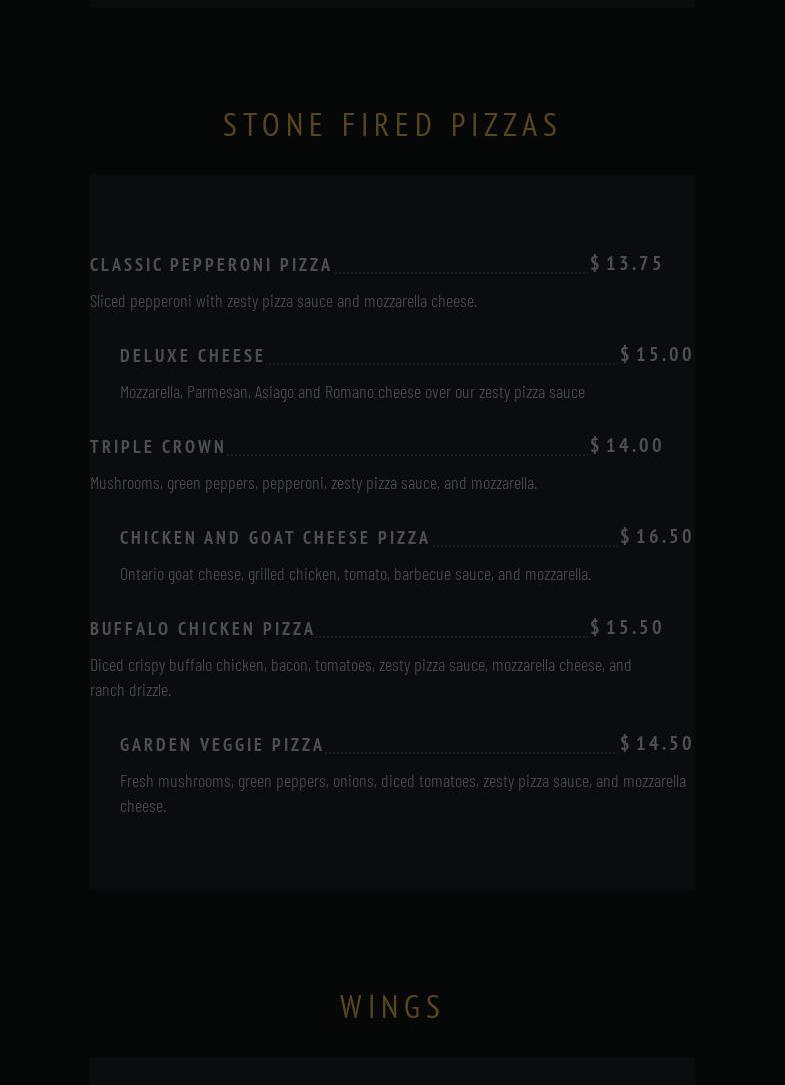 STONE FIRED PIZZAS

CLASSIC PEPPERONI PIZZA $13.75

Sliced pepperoni with zesty pizza sauce and mozzarella cheese.

DELUXE CHEESE $15.00

Mozzarella, Parmesan, Asiago and Romano cheese over our zesty pizza sauce

TRIPLE CROWN $14.00

Mushrooms, green peppers, pepperoni, zesty pizza sauce, and mozzarella.

CHICKEN AND GOAT CHEESE PIZZA $16.50

Ontario goat cheese, grilled chicken, tomato, barbecue sauce, and mozzarella.

BUFFALO CHICKEN PIZZA $15.50

Diced crispy buffalo chicken, bacon, tomatoes, zesty pizza sauce, mozzarella cheese, and ranch drizzle.

GARDEN VEGGIE PIZZA $14.50

Fresh mushrooms, green peppers, onions, diced tomatoes, zesty pizza sauce, and mozzarella cheese.

WINGS